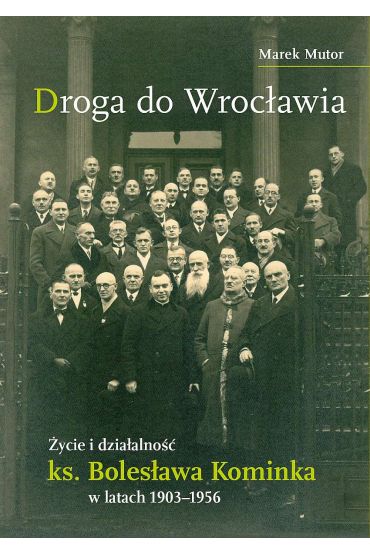 Marek Mutor

Droga do Wrocławia

Życie i działalność
ks. Bolesława Kominka
w latach 1903–1956